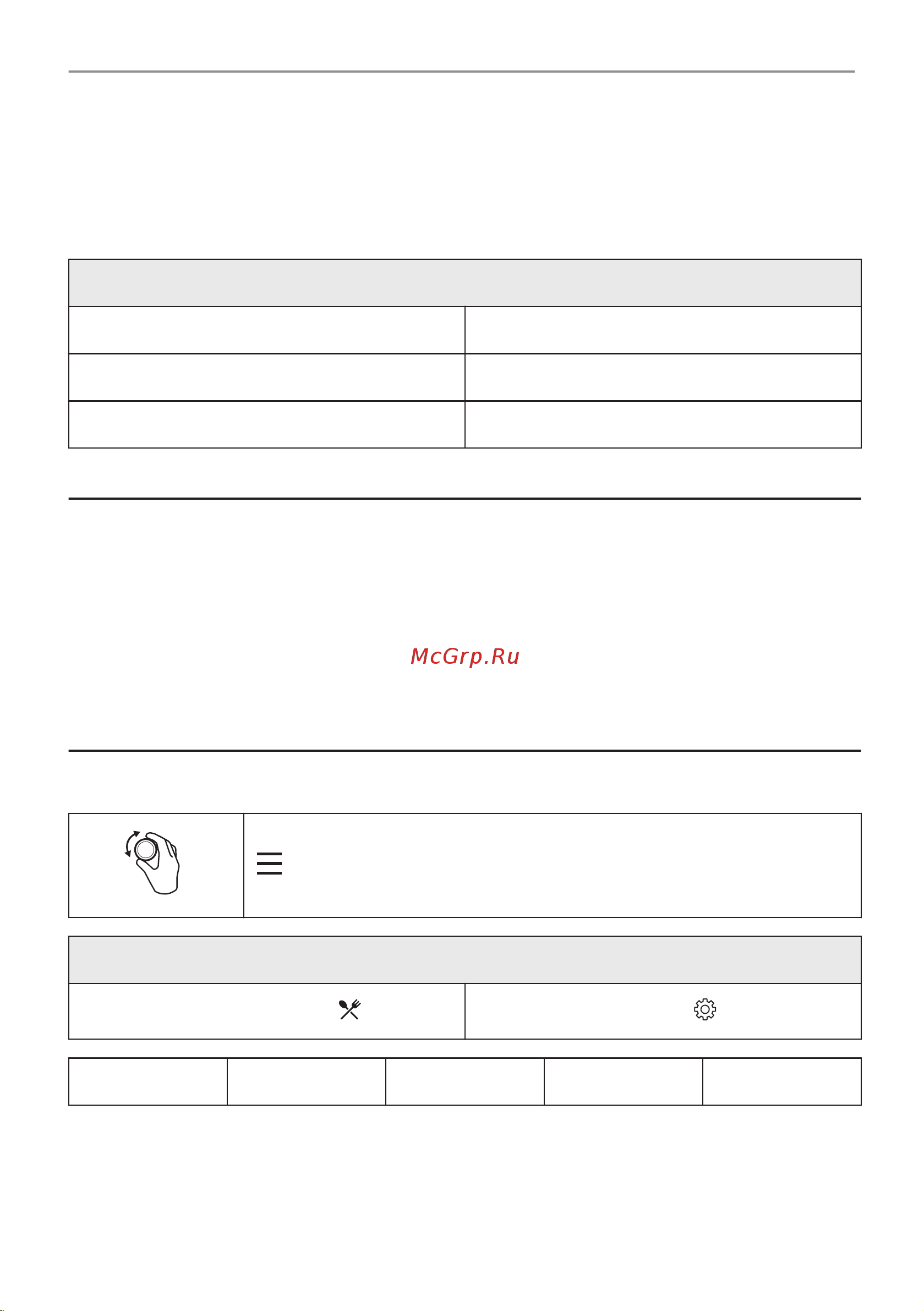 McGrp.Ru